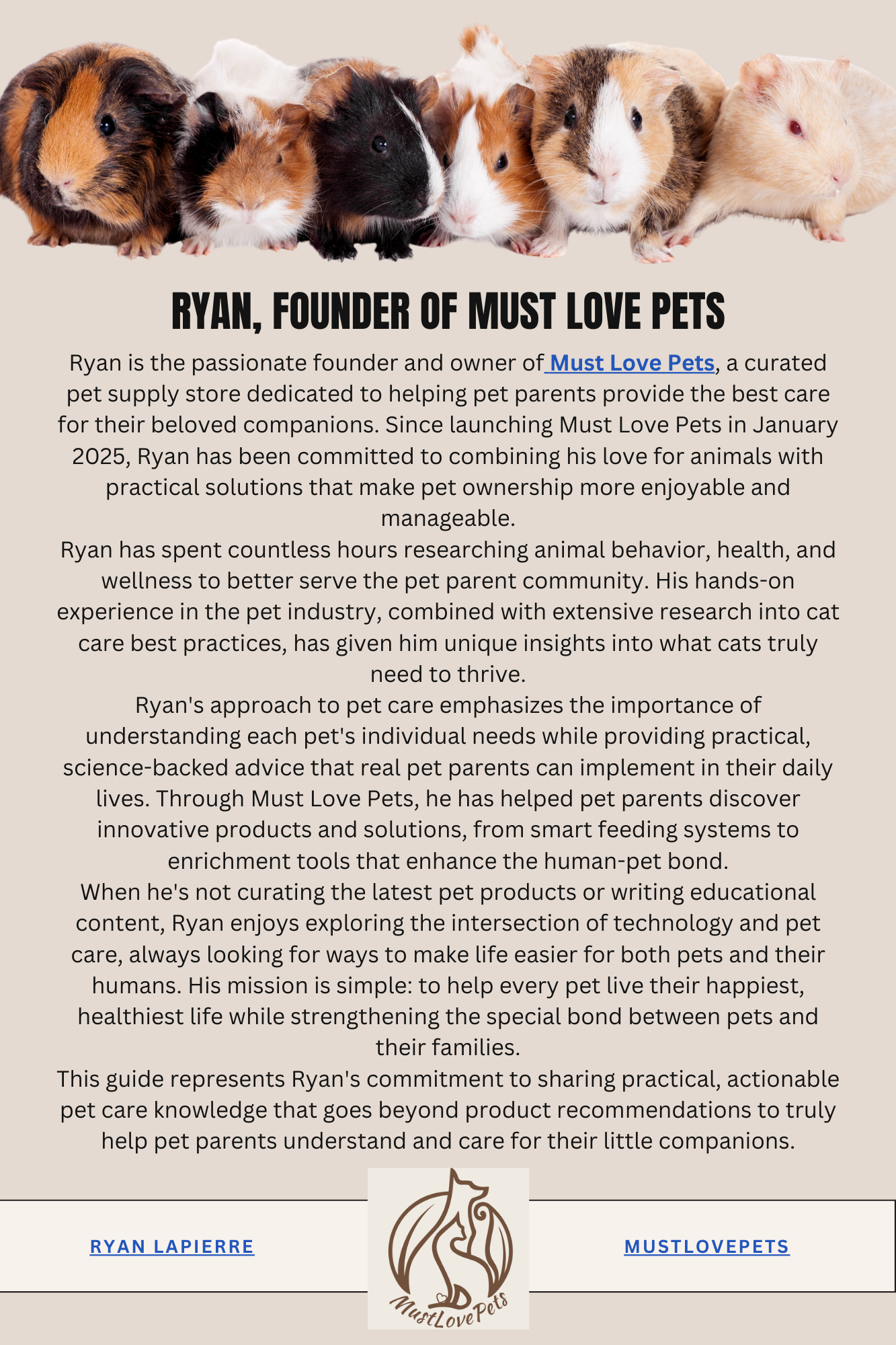 RYAN, FOUNDER OF MUST LOVE PETS

Ryan is the passionate founder and owner of Must Love Pets, a curated pet supply store dedicated to helping pet parents provide the best care for their beloved companions. Since launching Must Love Pets in January 2025, Ryan has been committed to combining his love for animals with practical solutions that make pet ownership more enjoyable and manageable.

Ryan has spent countless hours researching animal behavior, health, and wellness to better serve the pet parent community. His hands-on experience in the pet industry, combined with extensive research into cat care best practices, has given him unique insights into what cats truly need to thrive.

Ryan's approach to pet care emphasizes the importance of understanding each pet's individual needs while providing practical, science-backed advice that real pet parents can implement in their daily lives. Through Must Love Pets, he has helped pet parents discover innovative products and solutions, from smart feeding systems to enrichment tools that enhance the human-pet bond.

When he's not curating the latest pet products or writing educational content, Ryan enjoys exploring the intersection of technology and pet care, always looking for ways to make life easier for both pets and their humans. His mission is simple: to help every pet live their happiest, healthiest life while strengthening the special bond between pets and their families.

This guide represents Ryan's commitment to sharing practical, actionable pet care knowledge that goes beyond product recommendations to truly help pet parents understand and care for their little companions.

RYAN LAPIERRE

MustLovePets

MUSTLOVEPETS